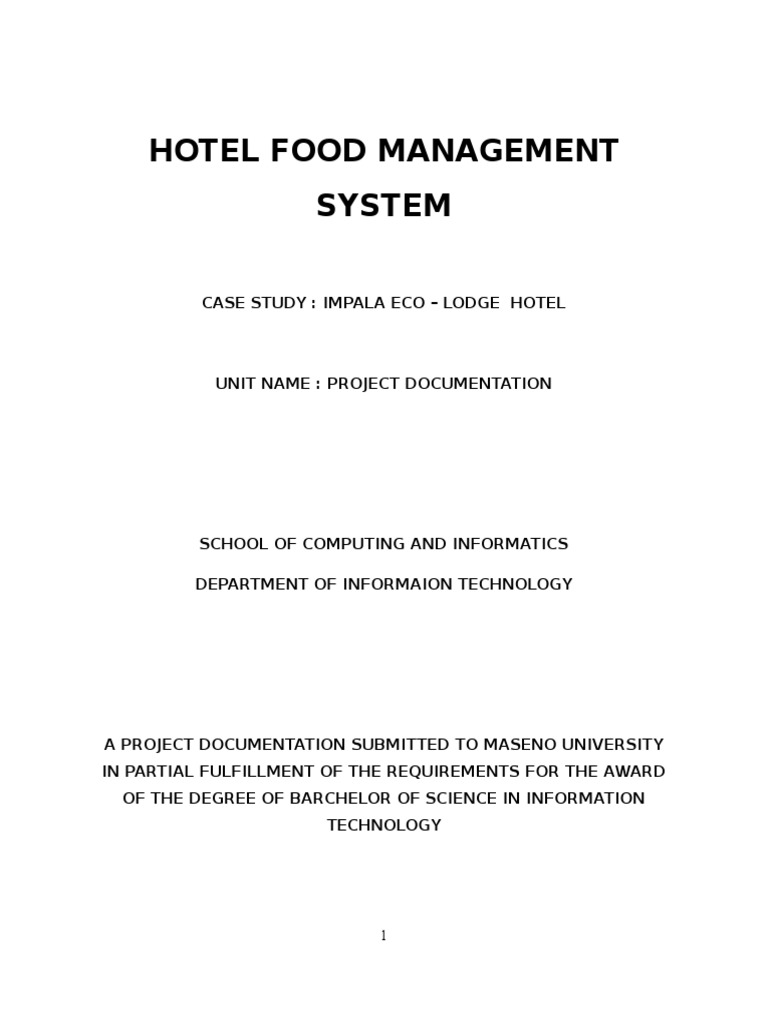 HOTEL FOOD MANAGEMENT SYSTEM

CASE STUDY : IMPALA ECO – LODGE HOTEL

UNIT NAME : PROJECT DOCUMENTATION

SCHOOL OF COMPUTING AND INFORMATICS

DEPARTMENT OF INFORMAION TECHNOLOGY

A PROJECT DOCUMENTATION SUBMITTED TO MASENO UNIVERSITY IN PARTIAL FULFILLMENT OF THE REQUIREMENTS FOR THE AWARD OF THE DEGREE OF BARCHELOR OF SCIENCE IN INFORMATION TECHNOLOGY

1